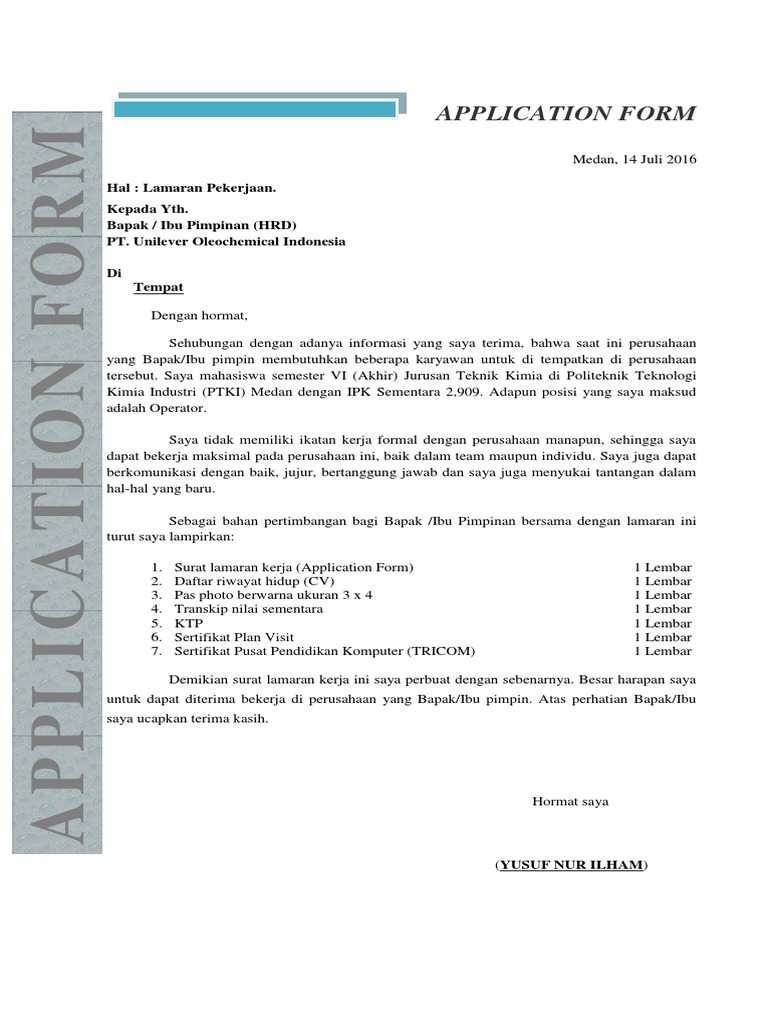 APPLICATION FORM

APPLICATION FORM

Medan, 14 Juli 2016

Hal : Lamaran Pekerjaan.

Kepada Yth.
Bapak / Ibu Pimpinan (HRD)
PT. Unilever Oleochemical Indonesia

Di
Tempat

Dengan hormat,

Sehubungan dengan adanya informasi yang saya terima, bahwa saat ini perusahaan yang Bapak/Ibu pimpin membutuhkan beberapa karyawan untuk di tempatkan di perusahaan tersebut. Saya mahasiswa semester VI (Akhir) Jurusan Teknik Kimia di Politeknik Teknologi Kimia Industri (PTKI) Medan dengan IPK Sementara 2,909. Adapun posisi yang saya maksud adalah Operator.

Saya tidak memiliki ikatan kerja formal dengan perusahaan manapun, sehingga saya dapat bekerja maksimal pada perusahaan ini, baik dalam team maupun individu. Saya juga dapat berkomunikasi dengan baik, jujur, bertanggung jawab dan saya juga menyukai tantangan dalam hal-hal yang baru.

Sebagai bahan pertimbangan bagi Bapak /Ibu Pimpinan bersama dengan lamaran ini turut saya lampirkan:

1. Surat lamaran kerja (Application Form) 1 Lembar
2. Daftar riwayat hidup (CV) 1 Lembar
3. Pas photo berwarna ukuran 3 x 4 1 Lembar
4. Transkip nilai sementara 1 Lembar
5. KTP 1 Lembar
6. Sertifikat Plan Visit 1 Lembar
7. Sertifikat Pusat Pendidikan Komputer (TRICOM) 1 Lembar

Demikian surat lamaran kerja ini saya perbuat dengan sebenarnya. Besar harapan saya untuk dapat diterima bekerja di perusahaan yang Bapak/Ibu pimpin. Atas perhatian Bapak/Ibu saya ucapkan terima kasih.

Hormat saya

(YUSUF NUR ILHAM)